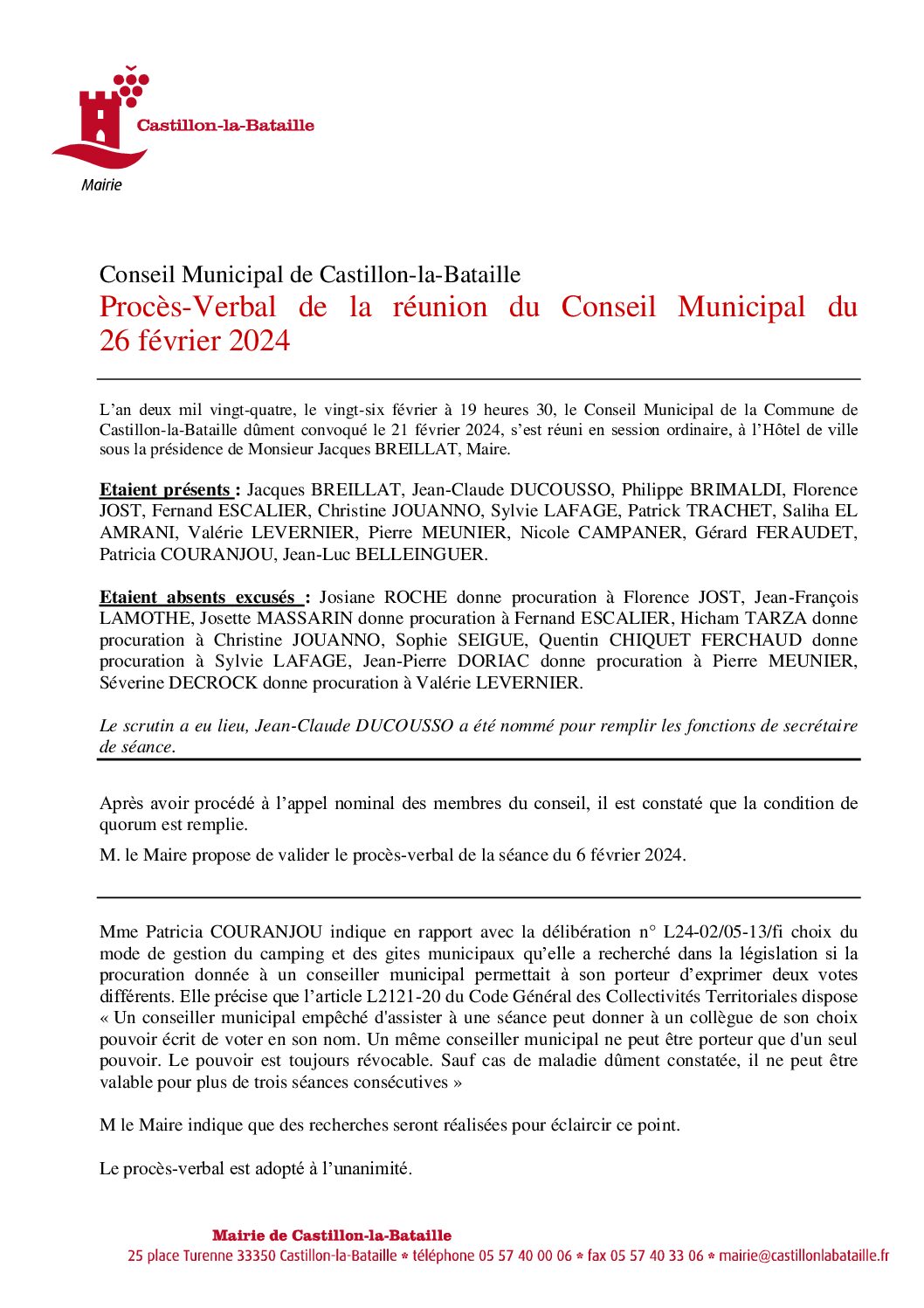 Castillon-la-Bataille
Mairie

Conseil Municipal de Castillon-la-Bataille
Procès-Verbal de la réunion du Conseil Municipal du 26 février 2024

L'an deux mil vingt-quatre, le vingt-six février à 19 heures 30, le Conseil Municipal de la Commune de Castillon-la-Bataille dûment convoqué le 21 février 2024, s'est réuni en session ordinaire, à l'Hôtel de ville sous la présidence de Monsieur Jacques BREILLAT, Maire.

Etaient présents : Jacques BREILLAT, Jean-Claude DUCOUSSO, Philippe BRIMALDI, Florence JOST, Fernand ESCALIER, Christine JOUANNO, Sylvie LAFAGE, Patrick TRACHET, Saliha EL AMRANI, Valérie LEVERNIER, Pierre MEUNIER, Nicole CAMPANER, Gérard FERAUDET, Patricia COURANJOU, Jean-Luc BELLEINGUER.

Etaient absents excusés : Josiane ROCHE donne procuration à Florence JOST, Jean-François LAMOTHE, Josette MASSARIN donne procuration à Fernand ESCALIER, Hicham TARZA donne procuration à Christine JOUANNO, Sophie SEIGUE, Quentin CHIQUET FERCHAUD donne procuration à Sylvie LAFAGE, Jean-Pierre DORIAC donne procuration à Pierre MEUNIER, Séverine DECROCK donne procuration à Valérie LEVERNIER.

Le scrutin a eu lieu, Jean-Claude DUCOUSSO a été nommé pour remplir les fonctions de secrétaire de séance.

Après avoir procédé à l'appel nominal des membres du conseil, il est constaté que la condition de quorum est remplie.

M. le Maire propose de valider le procès-verbal de la séance du 6 février 2024.

Mme Patricia COURANJOU indique en rapport avec la délibération n° L24-02/05-13/fi choix du mode de gestion du camping et des gites municipaux qu'elle a recherché dans la législation si la procuration donnée à un conseiller municipal permettait à son porteur d'exprimer deux votes différents. Elle précise que l'article L2121-20 du Code Général des Collectivités Territoriales dispose « Un conseiller municipal empêché d'assister à une séance peut donner à un collègue de son choix pouvoir écrit de voter en son nom. Un même conseiller municipal ne peut être porteur que d'un seul pouvoir. Le pouvoir est toujours révocable. Sauf cas de maladie dûment constatée, il ne peut être valable pour plus de trois séances consécutives »

M le Maire indique que des recherches seront réalisées pour éclaircir ce point.

Le procès-verbal est adopté à l'unanimité.

Mairie de Castillon-la-Bataille
25 place Turenne 33350 Castillon-la-Bataille * téléphone 05 57 40 00 06 * fax 05 57 40 33 06 * mairie@castillonlabataille.fr